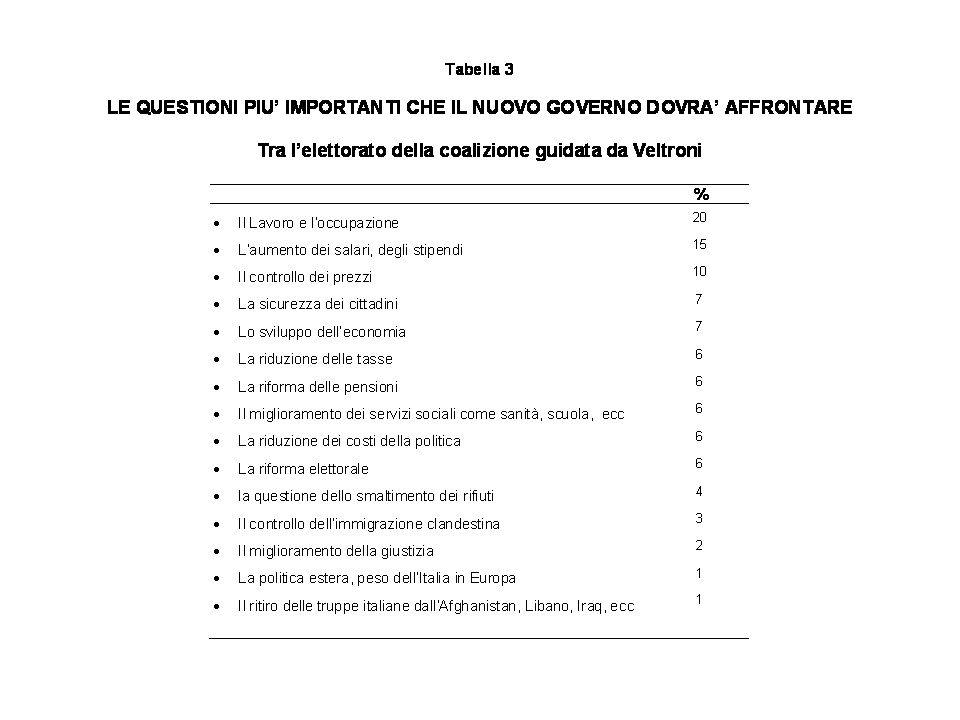 Tabella 3

LE QUESTIONI PIU' IMPORTANTI CHE IL NUOVO GOVERNO DOVRA' AFFRONTARE

Tra l'elettorato della coalizione guidata da Veltroni

| | % |
|---|---|
| • Il Lavoro e l'occupazione | 20 |
| • L'aumento dei salari, degli stipendi | 15 |
| • Il controllo dei prezzi | 10 |
| • La sicurezza dei cittadini | 7 |
| • Lo sviluppo dell'economia | 7 |
| • La riduzione delle tasse | 6 |
| • La riforma delle pensioni | 6 |
| • Il miglioramento dei servizi sociali come sanità, scuola, ecc | 6 |
| • La riduzione dei costi della politica | 6 |
| • La riforma elettorale | 6 |
| • la questione dello smaltimento dei rifiuti | 4 |
| • Il controllo dell'immigrazione clandestina | 3 |
| • Il miglioramento della giustizia | 2 |
| • La politica estera, peso dell'Italia in Europa | 1 |
| • Il ritiro delle truppe italiane dall'Afghanistan, Libano, Iraq, ecc | 1 |